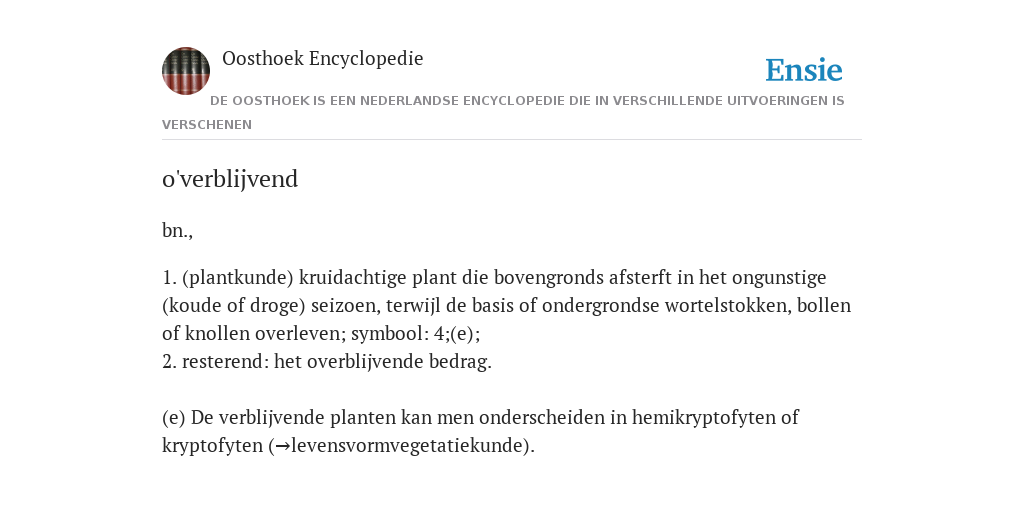 Oosthoek Encyclopedie

Ensie

DE OOSTHOEK IS EEN NEDERLANDSE ENCYCLOPEDIE DIE IN VERSCHILLENDE UITVOERINGEN IS VERSCHENEN

o'verblijvend

bn.,

1. (plantkunde) kruidachtige plant die bovengronds afsterft in het ongunstige (koude of droge) seizoen, terwijl de basis of ondergrondse wortelstokken, bollen of knollen overleven; symbool: 4;(e);
2. resterend: het overblijvende bedrag.

(e) De verblijvende planten kan men onderscheiden in hemikryptofyten of kryptofyten (→levensvormvegetatiekunde).